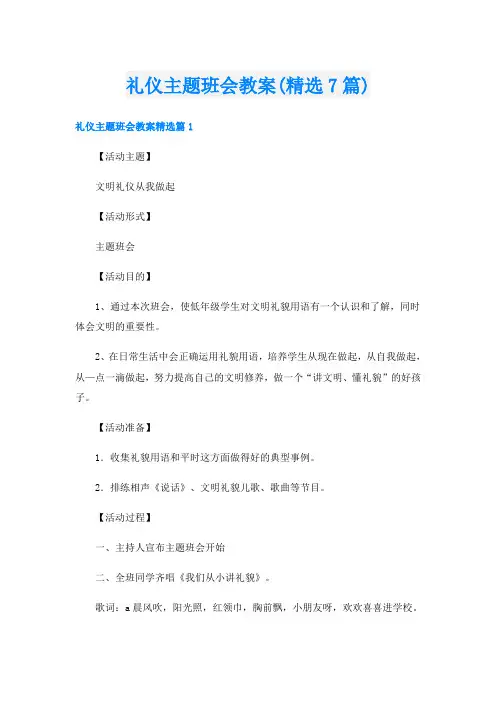 礼仪主题班会教案(精选7篇)

礼仪主题班会教案精选篇1

【活动主题】

文明礼仪从我做起

【活动形式】

主题班会

【活动目的】

1、通过本次班会，使低年级学生对文明礼貌用语有一个认识和了解，同时体会文明的重要性。

2、在日常生活中会正确运用礼貌用语，培养学生从现在做起，从自我做起，从一点一滴做起，努力提高自己的文明修养，做一个“讲文明、懂礼貌”的好孩子。

【活动准备】

1．收集礼貌用语和平时这方面做得好的典型事例。

2．排练相声《说话》、文明礼貌儿歌、歌曲等节目。

【活动过程】

一、主持人宣布主题班会开始

二、全班同学齐唱《我们从小讲礼貌》。

歌词：a晨风吹，阳光照，红领巾，胸前飘，小朋友呀，欢欢喜喜进学校。